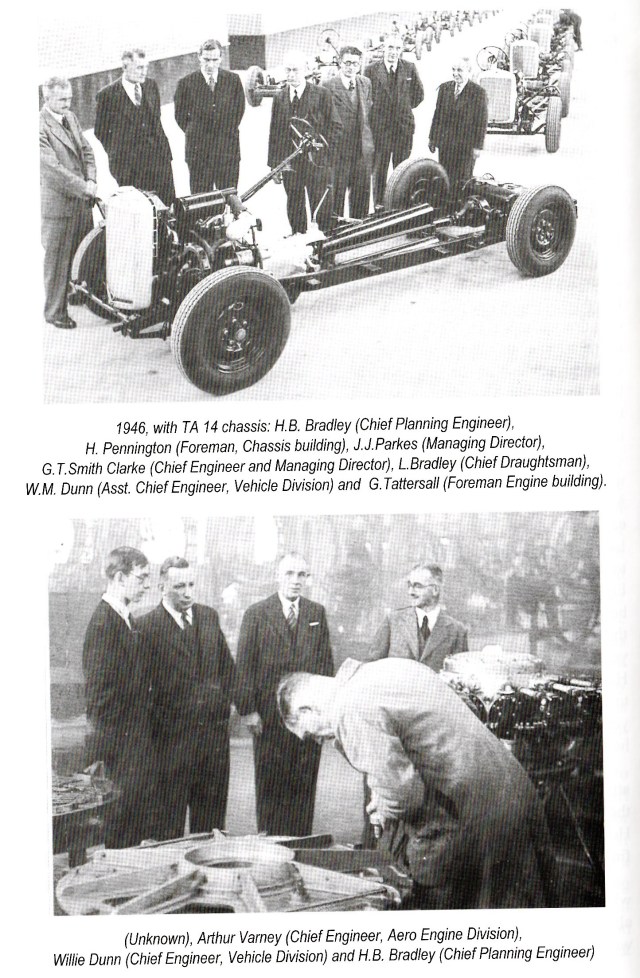 1946, with TA 14 chassis: H.B. Bradley (Chief Planning Engineer), H. Pennington (Foreman, Chassis building), J.J.Parkes (Managing Director), G.T.Smith Clarke (Chief Engineer and Managing Director), L.Bradley (Chief Draughtsman), W.M. Dunn (Asst. Chief Engineer, Vehicle Division) and G.Tattersall (Foreman Engine building).

(Unknown), Arthur Varney (Chief Engineer, Aero Engine Division), Willie Dunn (Chief Engineer, Vehicle Division) and H.B. Bradley (Chief Planning Engineer)